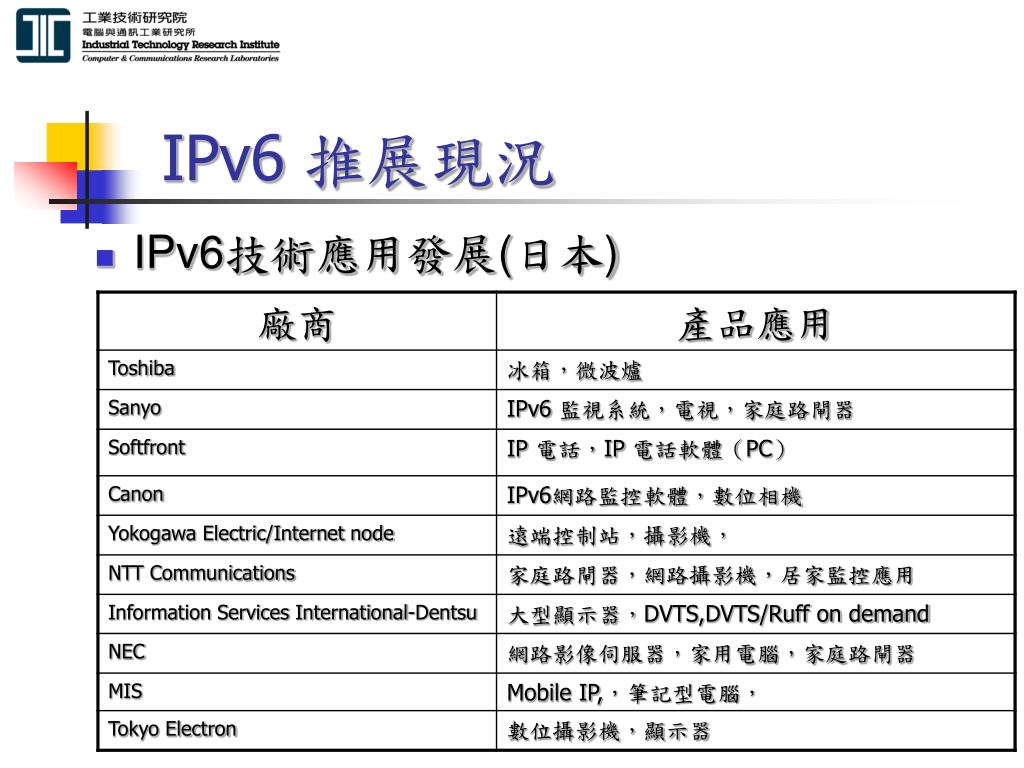 工業技術研究院
電腦與通訊工業研究所
Industrial Technology Research Institute
Computer & Communications Research Laboratories

IPv6 推展現況

IPv6技術應用發展(日本)

| 廠商 | 產品應用 |
|---|---|
| Toshiba | 冰箱，微波爐 |
| Sanyo | IPv6 監視系統，電視，家庭路閘器 |
| Softfront | IP 電話，IP 電話軟體（PC） |
| Canon | IPv6網路監控軟體，數位相機 |
| Yokogawa Electric/Internet node | 遠端控制站，攝影機， |
| NTT Communications | 家庭路閘器，網路攝影機，居家監控應用 |
| Information Services International-Dentsu | 大型顯示器，DVTS,DVTS/Ruff on demand |
| NEC | 網路影像伺服器，家用電腦，家庭路閘器 |
| MIS | Mobile IP,，筆記型電腦， |
| Tokyo Electron | 數位攝影機，顯示器 |